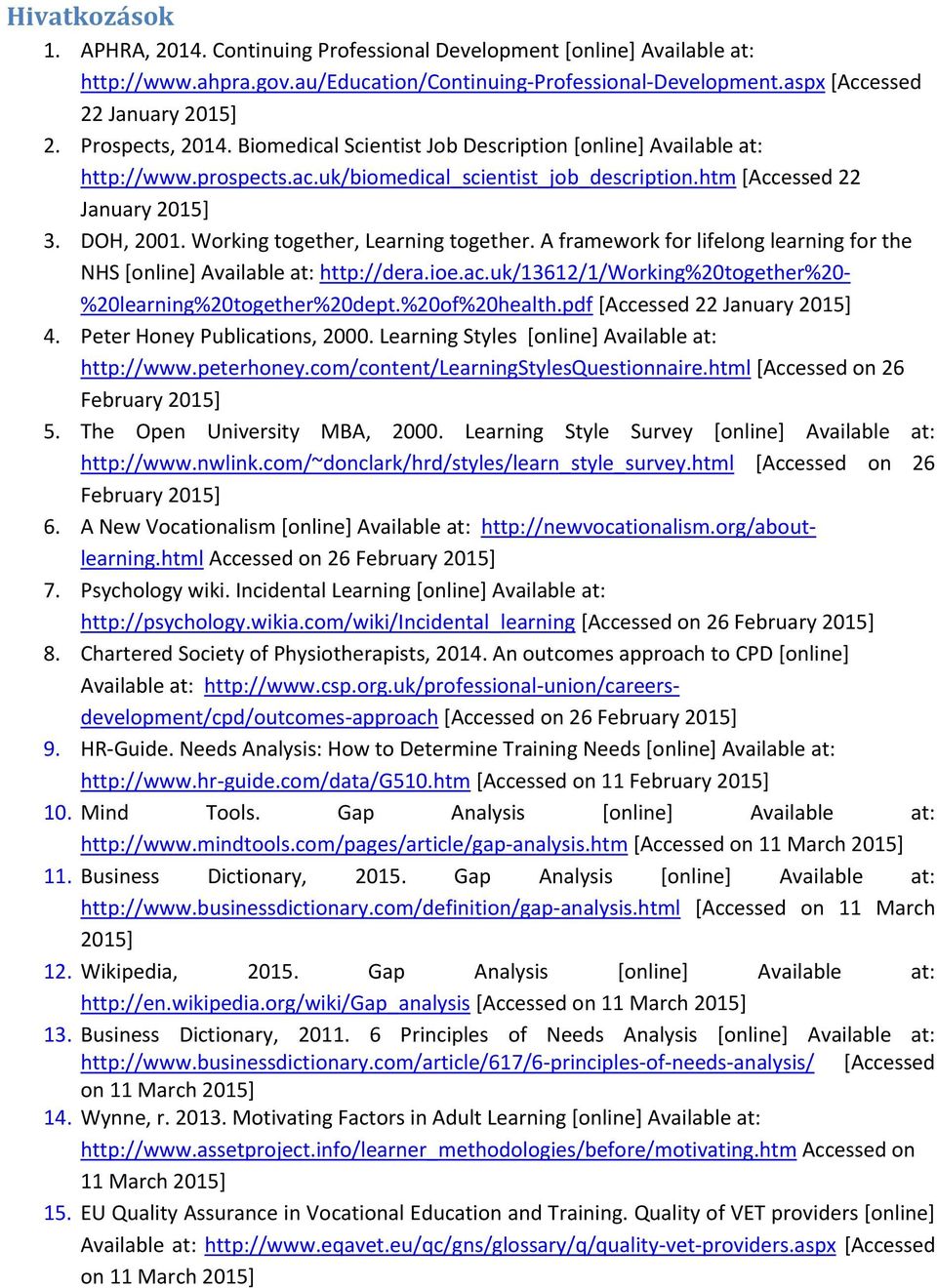 Hivatkozások

1. APHRA, 2014. Continuing Professional Development [online] Available at: http://www.ahpra.gov.au/Education/Continuing-Professional-Development.aspx [Accessed 22 January 2015]
2. Prospects, 2014. Biomedical Scientist Job Description [online] Available at: http://www.prospects.ac.uk/biomedical_scientist_job_description.htm [Accessed 22 January 2015]
3. DOH, 2001. Working together, Learning together. A framework for lifelong learning for the NHS [online] Available at: http://dera.ioe.ac.uk/13612/1/Working%20together%20-%20learning%20together%20dept.%20of%20health.pdf [Accessed 22 January 2015]
4. Peter Honey Publications, 2000. Learning Styles [online] Available at: http://www.peterhoney.com/content/LearningStylesQuestionnaire.html [Accessed on 26 February 2015]
5. The Open University MBA, 2000. Learning Style Survey [online] Available at: http://www.nwlink.com/~donclark/hrd/styles/learn_style_survey.html [Accessed on 26 February 2015]
6. A New Vocationalism [online] Available at: http://newvocationalism.org/about-learning.html Accessed on 26 February 2015]
7. Psychology wiki. Incidental Learning [online] Available at: http://psychology.wikia.com/wiki/Incidental_learning [Accessed on 26 February 2015]
8. Chartered Society of Physiotherapists, 2014. An outcomes approach to CPD [online] Available at: http://www.csp.org.uk/professional-union/careers-development/cpd/outcomes-approach [Accessed on 26 February 2015]
9. HR-Guide. Needs Analysis: How to Determine Training Needs [online] Available at: http://www.hr-guide.com/data/G510.htm [Accessed on 11 February 2015]
10. Mind Tools. Gap Analysis [online] Available at: http://www.mindtools.com/pages/article/gap-analysis.htm [Accessed on 11 March 2015]
11. Business Dictionary, 2015. Gap Analysis [online] Available at: http://www.businessdictionary.com/definition/gap-analysis.html [Accessed on 11 March 2015]
12. Wikipedia, 2015. Gap Analysis [online] Available at: http://en.wikipedia.org/wiki/Gap_analysis [Accessed on 11 March 2015]
13. Business Dictionary, 2011. 6 Principles of Needs Analysis [online] Available at: http://www.businessdictionary.com/article/617/6-principles-of-needs-analysis/ [Accessed on 11 March 2015]
14. Wynne, r. 2013. Motivating Factors in Adult Learning [online] Available at: http://www.assetproject.info/learner_methodologies/before/motivating.htm Accessed on 11 March 2015]
15. EU Quality Assurance in Vocational Education and Training. Quality of VET providers [online] Available at: http://www.eqavet.eu/qc/gns/glossary/q/quality-vet-providers.aspx [Accessed on 11 March 2015]